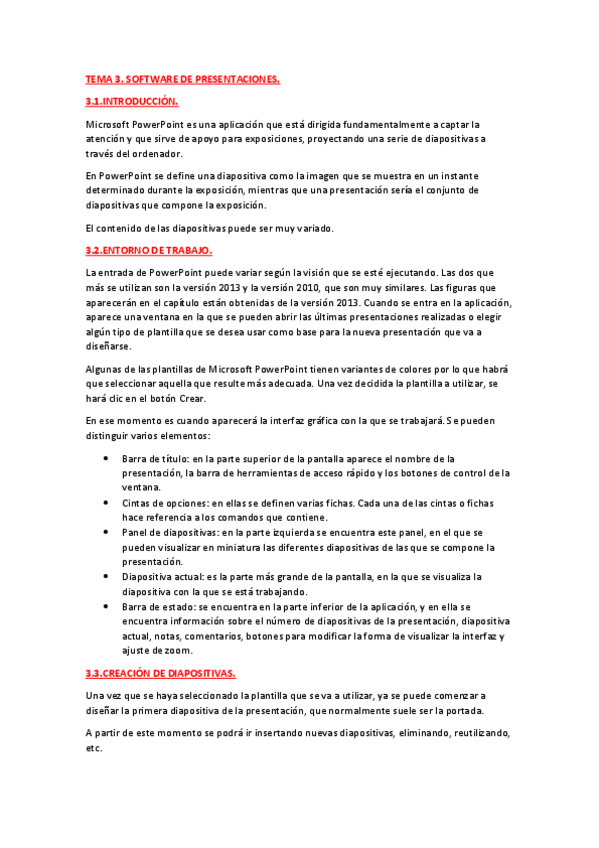 TEMA 3. SOFTWARE DE PRESENTACIONES.

3.1.INTRODUCCIÓN.

Microsoft PowerPoint es una aplicación que está dirigida fundamentalmente a captar la atención y que sirve de apoyo para exposiciones, proyectando una serie de diapositivas a través del ordenador.

En PowerPoint se define una diapositiva como la imagen que se muestra en un instante determinado durante la exposición, mientras que una presentación sería el conjunto de diapositivas que compone la exposición.

El contenido de las diapositivas puede ser muy variado.

3.2.ENTORNO DE TRABAJO.

La entrada de PowerPoint puede variar según la visión que se esté ejecutando. Las dos que más se utilizan son la versión 2013 y la versión 2010, que son muy similares. Las figuras que aparecerán en el capítulo están obtenidas de la versión 2013. Cuando se entra en la aplicación, aparece una ventana en la que se pueden abrir las últimas presentaciones realizadas o elegir algún tipo de plantilla que se desea usar como base para la nueva presentación que va a diseñarse.

Algunas de las plantillas de Microsoft PowerPoint tienen variantes de colores por lo que habrá que seleccionar aquella que resulte más adecuada. Una vez decidida la plantilla a utilizar, se hará clic en el botón Crear.

En ese momento es cuando aparecerá la interfaz gráfica con la que se trabajará. Se pueden distinguir varios elementos:

• Barra de título: en la parte superior de la pantalla aparece el nombre de la presentación, la barra de herramientas de acceso rápido y los botones de control de la ventana.
• Cintas de opciones: en ellas se definen varias fichas. Cada una de las cintas o fichas hace referencia a los comandos que contiene.
• Panel de diapositivas: en la parte izquierda se encuentra este panel, en el que se pueden visualizar en miniatura las diferentes diapositivas de las que se compone la presentación.
• Diapositiva actual: es la parte más grande de la pantalla, en la que se visualiza la diapositiva con la que se está trabajando.
• Barra de estado: se encuentra en la parte inferior de la aplicación, y en ella se encuentra información sobre el número de diapositivas de la presentación, diapositiva actual, notas, comentarios, botones para modificar la forma de visualizar la interfaz y ajuste de zoom.

3.3.CREACIÓN DE DIAPOSITIVAS.

Una vez que se haya seleccionado la plantilla que se va a utilizar, ya se puede comenzar a diseñar la primera diapositiva de la presentación, que normalmente suele ser la portada.

A partir de este momento se podrá ir insertando nuevas diapositivas, eliminando, reutilizando, etc.